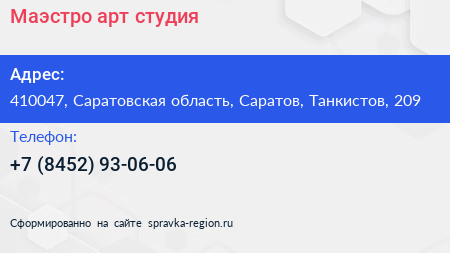 Маэстро арт студия

Адрес:
410047, Саратовская область, Саратов, Танкистов, 209

Телефон:
+7 (8452) 93-06-06

Сформированно на сайте spravka-region.ru